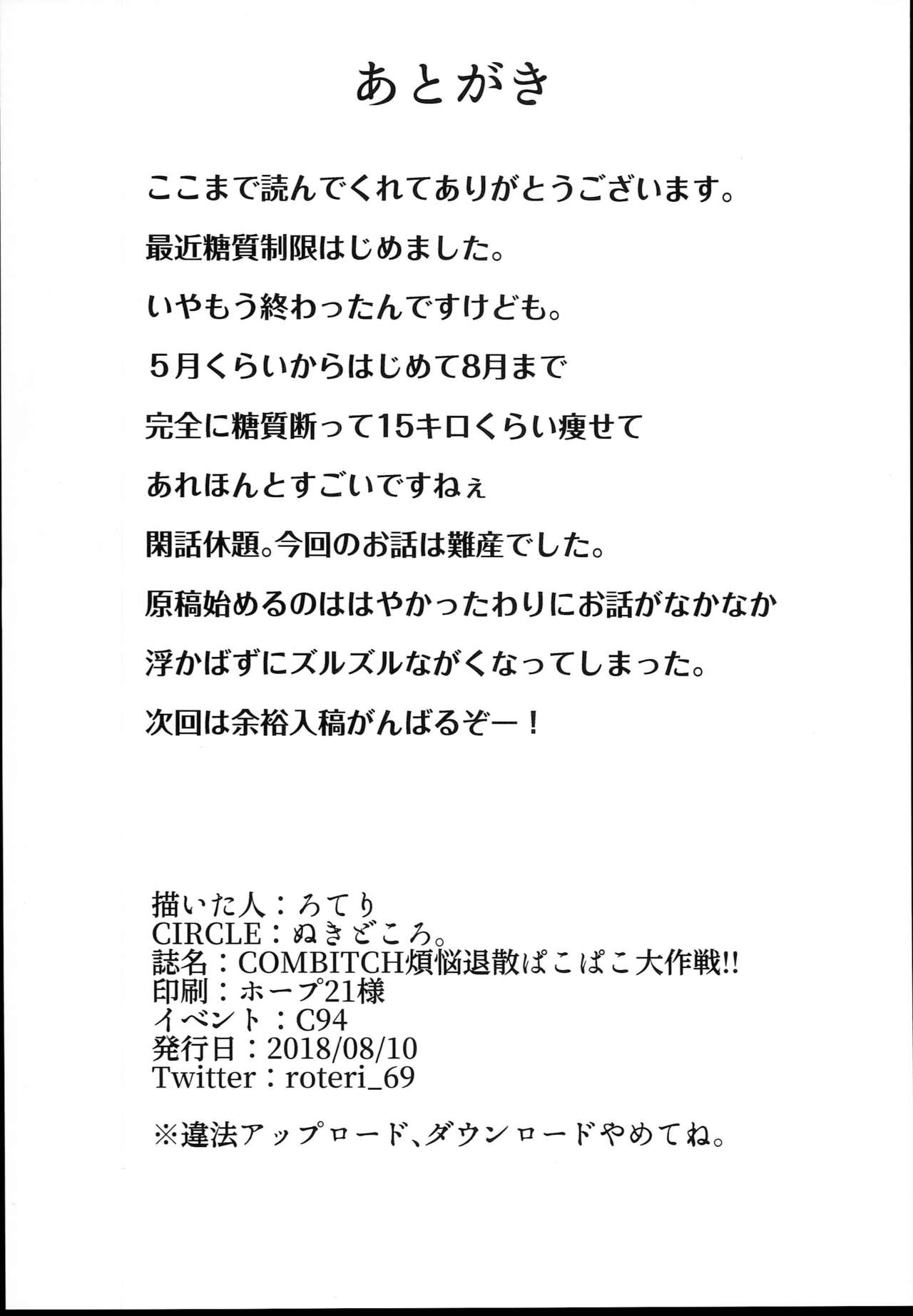 あとがき

ここまで読んでくれてありがとうございます。

最近糖質制限はじめました。

いやもう終わったんですけども。

5月くらいからはじめて8月まで

完全に糖質断って15キロくらい痩せて

あれほんとすごいですねぇ

閑話休題。今回のお話は難産でした。

原稿始めるのははやかったわりにお話がなかなか

浮かばずにズルズルながくなってしまった。

次回は余裕入稿がんばるぞー！

描いた人：ろてり
CIRCLE：ぬきどころ。
誌名：COMBITCH煩悩退散ぱこぱこ大作戦!!
印刷：ホープ21様
イベント：C94
発行日：2018/08/10
Twitter：roteri_69

※違法アップロード、ダウンロードやめてね。